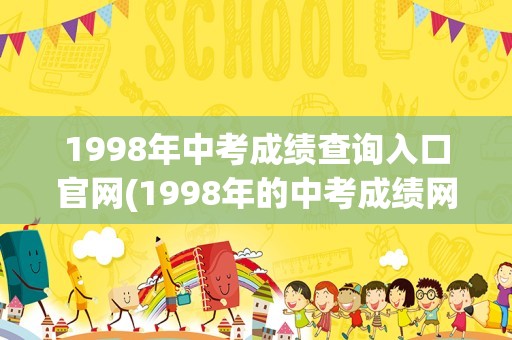 SCHOOL

1998年中考成绩查询入口官网(1998年的中考成绩网